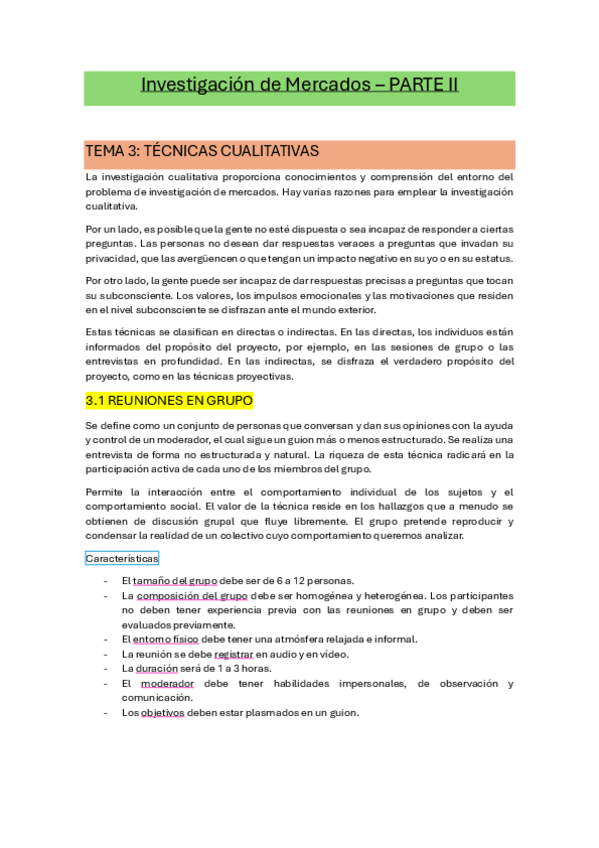 Investigación de Mercados – PARTE II

TEMA 3: TÉCNICAS CUALITATIVAS

La investigación cualitativa proporciona conocimientos y comprensión del entorno del problema de investigación de mercados. Hay varias razones para emplear la investigación cualitativa.

Por un lado, es posible que la gente no esté dispuesta o sea incapaz de responder a ciertas preguntas. Las personas no desean dar respuestas veraces a preguntas que invadan su privacidad, que las avergüencen o que tengan un impacto negativo en su yo o en su estatus.

Por otro lado, la gente puede ser incapaz de dar respuestas precisas a preguntas que tocan su subconsciente. Los valores, los impulsos emocionales y las motivaciones que residen en el nivel subconsciente se disfrazan ante el mundo exterior.

Estas técnicas se clasifican en directas o indirectas. En las directas, los individuos están informados del propósito del proyecto, por ejemplo, en las sesiones de grupo o las entrevistas en profundidad. En las indirectas, se disfraza el verdadero propósito del proyecto, como en las técnicas proyectivas.

3.1 REUNIONES EN GRUPO

Se define como un conjunto de personas que conversan y dan sus opiniones con la ayuda y control de un moderador, el cual sigue un guion más o menos estructurado. Se realiza una entrevista de forma no estructurada y natural. La riqueza de esta técnica radicará en la participación activa de cada uno de los miembros del grupo.

Permite la interacción entre el comportamiento individual de los sujetos y el comportamiento social. El valor de la técnica reside en los hallazgos que a menudo se obtienen de discusión grupal que fluye libremente. El grupo pretende reproducir y condensar la realidad de un colectivo cuyo comportamiento queremos analizar.

Características

- El tamaño del grupo debe ser de 6 a 12 personas.
- La composición del grupo debe ser homogénea y heterogénea. Los participantes no deben tener experiencia previa con las reuniones en grupo y deben ser evaluados previamente.
- El entorno físico debe tener una atmósfera relajada e informal.
- La reunión se debe registrar en audio y en vídeo.
- La duración será de 1 a 3 horas.
- El moderador debe tener habilidades impersonales, de observación y comunicación.
- Los objetivos deben estar plasmados en un guion.